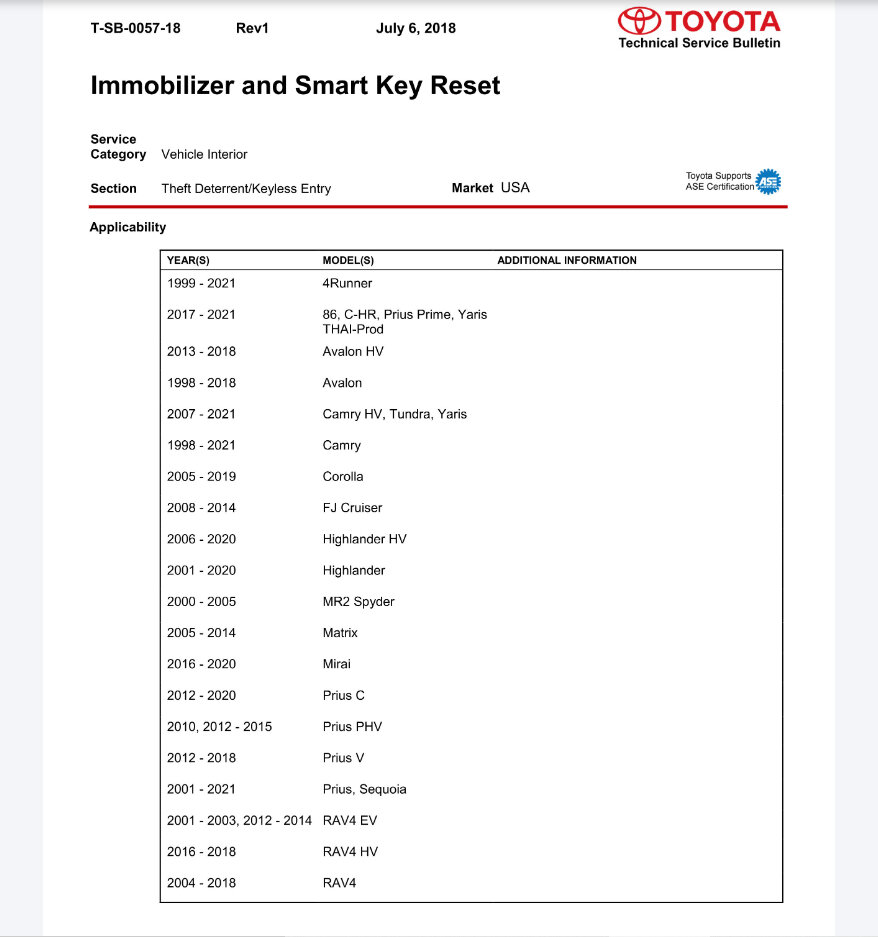 T-SB-0057-18 Rev1 July 6, 2018

TOYOTA
Technical Service Bulletin

Immobilizer and Smart Key Reset

Service Category Vehicle Interior

Section Theft Deterrent/Keyless Entry Market USA

Toyota Supports ASE Certification ASE

Applicability

| YEAR(S) | MODEL(S) | ADDITIONAL INFORMATION |
|---|---|---|
| 1999 - 2021 | 4Runner | |
| 2017 - 2021 | 86, C-HR, Prius Prime, Yaris THAI-Prod | |
| 2013 - 2018 | Avalon HV | |
| 1998 - 2018 | Avalon | |
| 2007 - 2021 | Camry HV, Tundra, Yaris | |
| 1998 - 2021 | Camry | |
| 2005 - 2019 | Corolla | |
| 2008 - 2014 | FJ Cruiser | |
| 2006 - 2020 | Highlander HV | |
| 2001 - 2020 | Highlander | |
| 2000 - 2005 | MR2 Spyder | |
| 2005 - 2014 | Matrix | |
| 2016 - 2020 | Mirai | |
| 2012 - 2020 | Prius C | |
| 2010, 2012 - 2015 | Prius PHV | |
| 2012 - 2018 | Prius V | |
| 2001 - 2021 | Prius, Sequoia | |
| 2001 - 2003, 2012 - 2014 | RAV4 EV | |
| 2016 - 2018 | RAV4 HV | |
| 2004 - 2018 | RAV4 | |